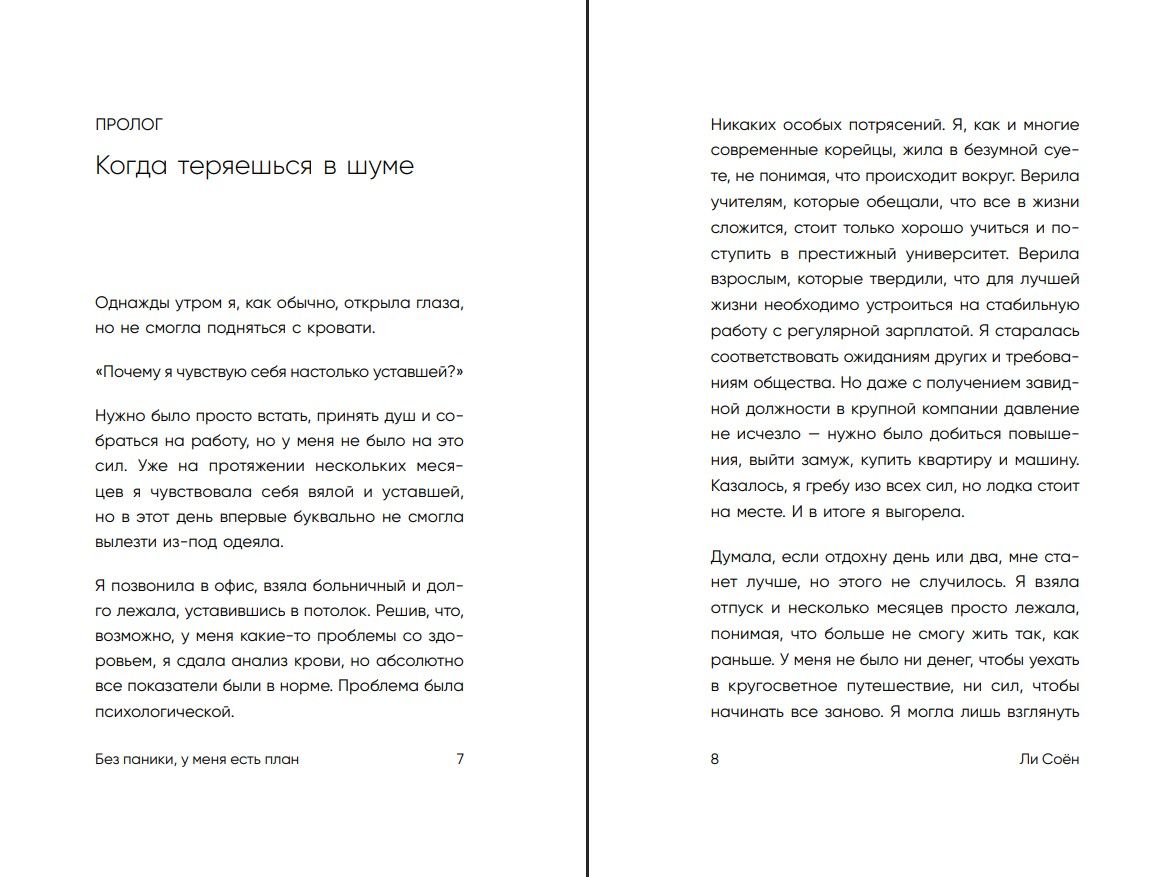 ПРОЛОГ

Когда теряешься в шуме

Однажды утром я, как обычно, открыла глаза, но не смогла подняться с кровати.

«Почему я чувствую себя настолько уставшей?»

Нужно было просто встать, принять душ и собраться на работу, но у меня не было на это сил. Уже на протяжении нескольких месяцев я чувствовала себя вялой и уставшей, но в этот день впервые буквально не смогла вылезти из-под одеяла.

Я позвонила в офис, взяла больничный и долго лежала, уставившись в потолок. Решив, что, возможно, у меня какие-то проблемы со здоровьем, я сдала анализ крови, но абсолютно все показатели были в норме. Проблема была психологической.

Без паники, у меня есть план 7

Никаких особых потрясений. Я, как и многие современные корейцы, жила в безумной суете, не понимая, что происходит вокруг. Верила учителям, которые обещали, что все в жизни сложится, стоит только хорошо учиться и поступить в престижный университет. Верила взрослым, которые твердили, что для лучшей жизни необходимо устроиться на стабильную работу с регулярной зарплатой. Я старалась соответствовать ожиданиям других и требованиям общества. Но даже с получением завидной должности в крупной компании давление не исчезло — нужно было добиться повышения, выйти замуж, купить квартиру и машину. Казалось, я гребу изо всех сил, но лодка стоит на месте. И в итоге я выгорела.

Думала, если отдохну день или два, мне станет лучше, но этого не случилось. Я взяла отпуск и несколько месяцев просто лежала, понимая, что больше не смогу жить так, как раньше. У меня не было ни денег, чтобы уехать в кругосветное путешествие, ни сил, чтобы начинать все заново. Я могла лишь взглянуть

8 Ли Соён